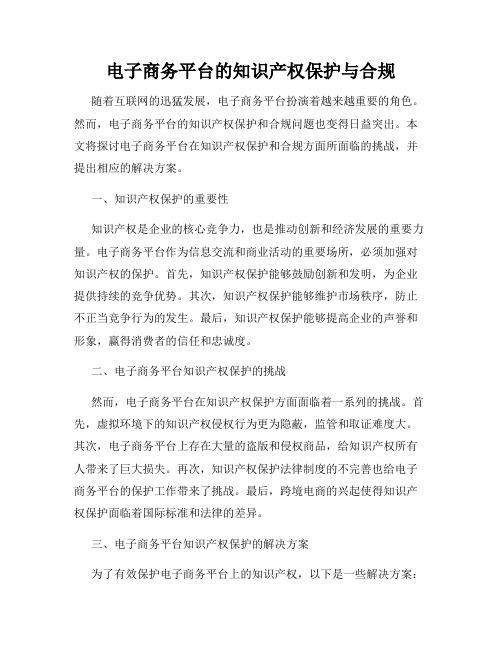 电子商务平台的知识产权保护与合规

随着互联网的迅猛发展，电子商务平台扮演着越来越重要的角色。然而，电子商务平台的知识产权保护和合规问题也变得日益突出。本文将探讨电子商务平台在知识产权保护和合规方面所面临的挑战，并提出相应的解决方案。

一、知识产权保护的重要性

知识产权是企业的核心竞争力，也是推动创新和经济发展的重要力量。电子商务平台作为信息交流和商业活动的重要场所，必须加强对知识产权的保护。首先，知识产权保护能够鼓励创新和发明，为企业提供持续的竞争优势。其次，知识产权保护能够维护市场秩序，防止不正当竞争行为的发生。最后，知识产权保护能够提高企业的声誉和形象，赢得消费者的信任和忠诚度。

二、电子商务平台知识产权保护的挑战

然而，电子商务平台在知识产权保护方面面临着一系列的挑战。首先，虚拟环境下的知识产权侵权行为更为隐蔽，监管和取证难度大。其次，电子商务平台上存在大量的盗版和侵权商品，给知识产权所有人带来了巨大损失。再次，知识产权保护法律制度的不完善也给电子商务平台的保护工作带来了挑战。最后，跨境电商的兴起使得知识产权保护面临着国际标准和法律的差异。

三、电子商务平台知识产权保护的解决方案

为了有效保护电子商务平台上的知识产权，以下是一些解决方案：